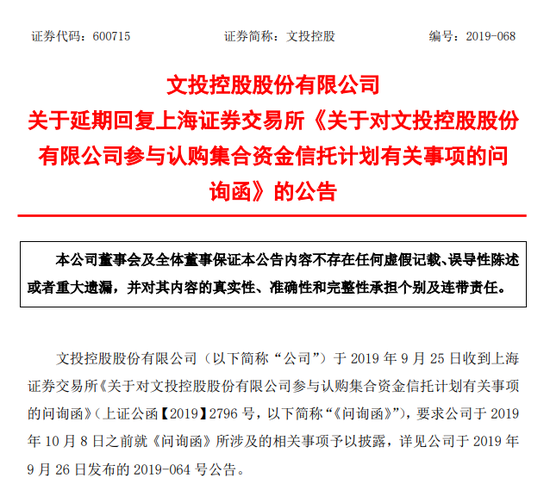 证券代码：600715　　　　证券简称：文投控股　　　　编号：2019-068

文投控股股份有限公司
关于延期回复上海证券交易所《关于对文投控股股份有限公司参与认购集合资金信托计划有关事项的问询函》的公告

本公司董事会及全体董事保证本公告内容不存在任何虚假记载、误导性陈述或者重大遗漏，并对其内容的真实性、准确性和完整性承担个别及连带责任。

文投控股股份有限公司（以下简称“公司”）于 2019 年 9 月 25 日收到上海证券交易所《关于对文投控股股份有限公司参与认购集合资金信托计划有关事项的问询函》（上证公函【2019】2796 号，以下简称“《问询函》”），要求公司于 2019 年 10 月 8 日之前就《问询函》所涉及的相关事项予以披露，详见公司于 2019 年 9 月 26 日发布的 2019-064 号公告。